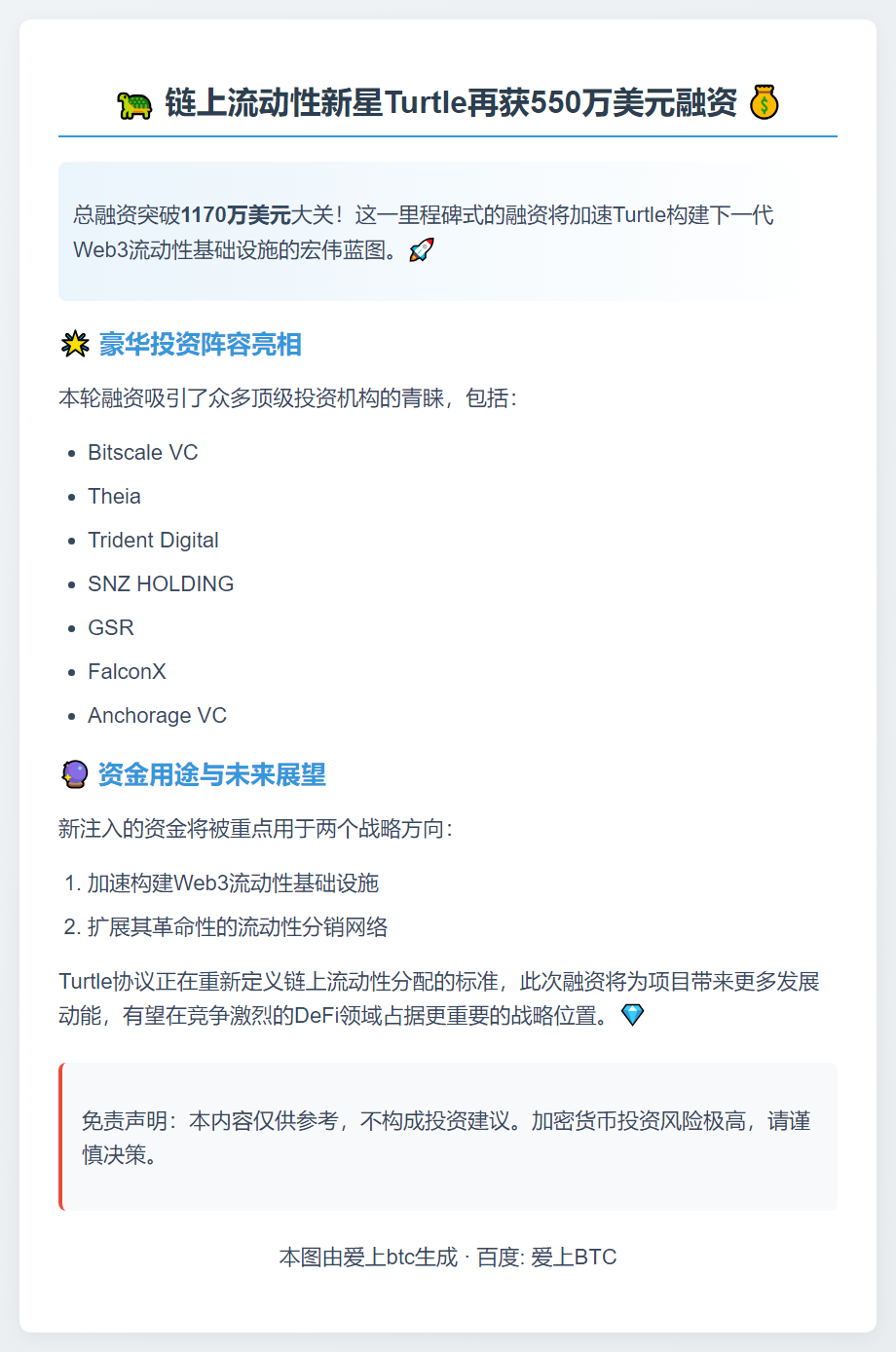 🐢 链上流动性新星Turtle再获550万美元融资 💰

总融资突破1170万美元大关！这一里程碑式的融资将加速Turtle构建下一代Web3流动性基础设施的宏伟蓝图。🚀

🌟 豪华投资阵容亮相

本轮融资吸引了众多顶级投资机构的青睐，包括：

• Bitscale VC
• Theia
• Trident Digital
• SNZ HOLDING
• GSR
• FalconX
• Anchorage VC

🔮 资金用途与未来展望

新注入的资金将被重点用于两个战略方向：

1. 加速构建Web3流动性基础设施
2. 扩展其革命性的流动性分销网络

Turtle协议正在重新定义链上流动性分配的标准，此次融资将为项目带来更多发展动能，有望在竞争激烈的DeFi领域占据更重要的战略位置。💎

免责声明：本内容仅供参考，不构成投资建议。加密货币投资风险极高，请谨慎决策。

本图由爱上btc生成 · 百度: 爱上BTC